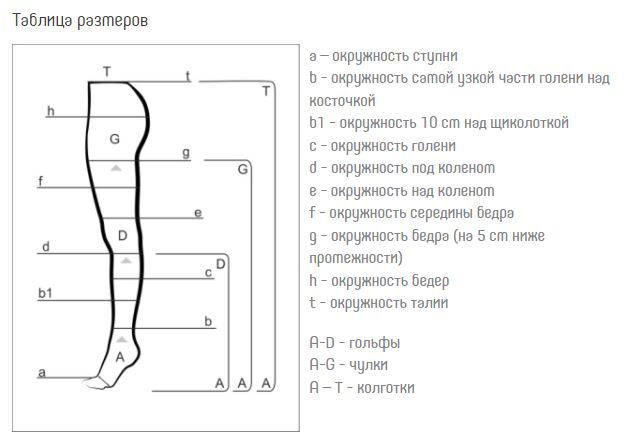 Таблица размеров

T
t
T
h
G
g
G
f
e
D
d
D
c
b1
b
A
a
A A A

a – окружность ступни
b - окружность самой узкой части голени над косточкой
b1 - окружность 10 cm над щиколоткой
c - окружность голени
d - окружность под коленом
e - окружность над коленом
f - окружность середины бедра
g - окружность бедра (на 5 cm ниже промежности)
h - окружность бедер
t - окружность талии

A-D - гольфы
A-G - чулки
A – T - колготки